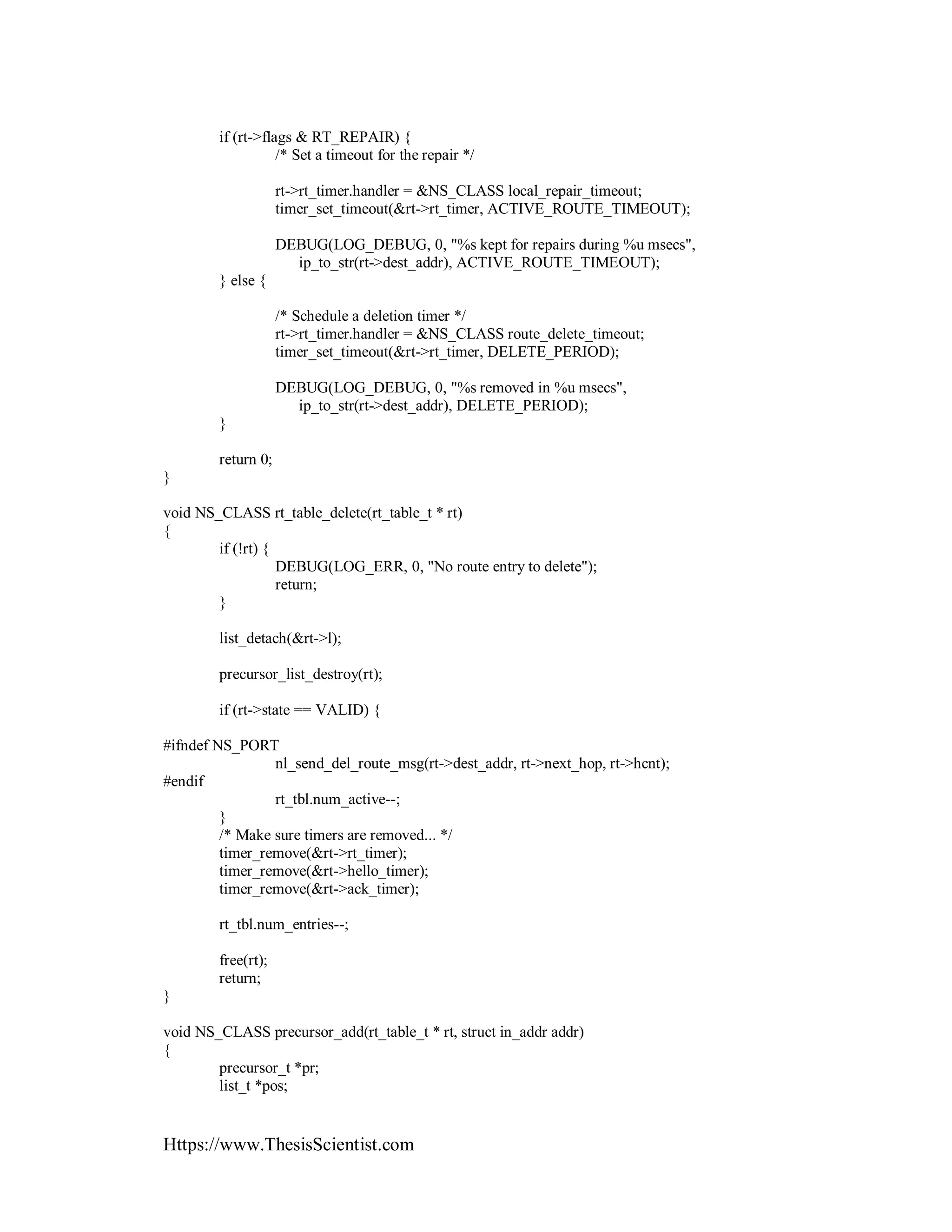 if (rt->flags & RT_REPAIR) {
/* Set a timeout for the repair */

rt->rt_timer.handler = &NS_CLASS local_repair_timeout;
timer_set_timeout(&rt->rt_timer, ACTIVE_ROUTE_TIMEOUT);

DEBUG(LOG_DEBUG, 0, "%s kept for repairs during %u msecs", ip_to_str(rt->dest_addr), ACTIVE_ROUTE_TIMEOUT);
} else {

/* Schedule a deletion timer */
rt->rt_timer.handler = &NS_CLASS route_delete_timeout;
timer_set_timeout(&rt->rt_timer, DELETE_PERIOD);

DEBUG(LOG_DEBUG, 0, "%s removed in %u msecs", ip_to_str(rt->dest_addr), DELETE_PERIOD);
}

return 0;
}

void NS_CLASS rt_table_delete(rt_table_t * rt)
{
if (!rt) {
DEBUG(LOG_ERR, 0, "No route entry to delete");
return;
}

list_detach(&rt->l);

precursor_list_destroy(rt);

if (rt->state == VALID) {

#ifndef NS_PORT
nl_send_del_route_msg(rt->dest_addr, rt->next_hop, rt->hcnt);
#endif
rt_tbl.num_active--;
}
/* Make sure timers are removed... */
timer_remove(&rt->rt_timer);
timer_remove(&rt->hello_timer);
timer_remove(&rt->ack_timer);

rt_tbl.num_entries--;

free(rt);
return;
}

void NS_CLASS precursor_add(rt_table_t * rt, struct in_addr addr)
{
precursor_t *pr;
list_t *pos;

Https://www.ThesisScientist.com